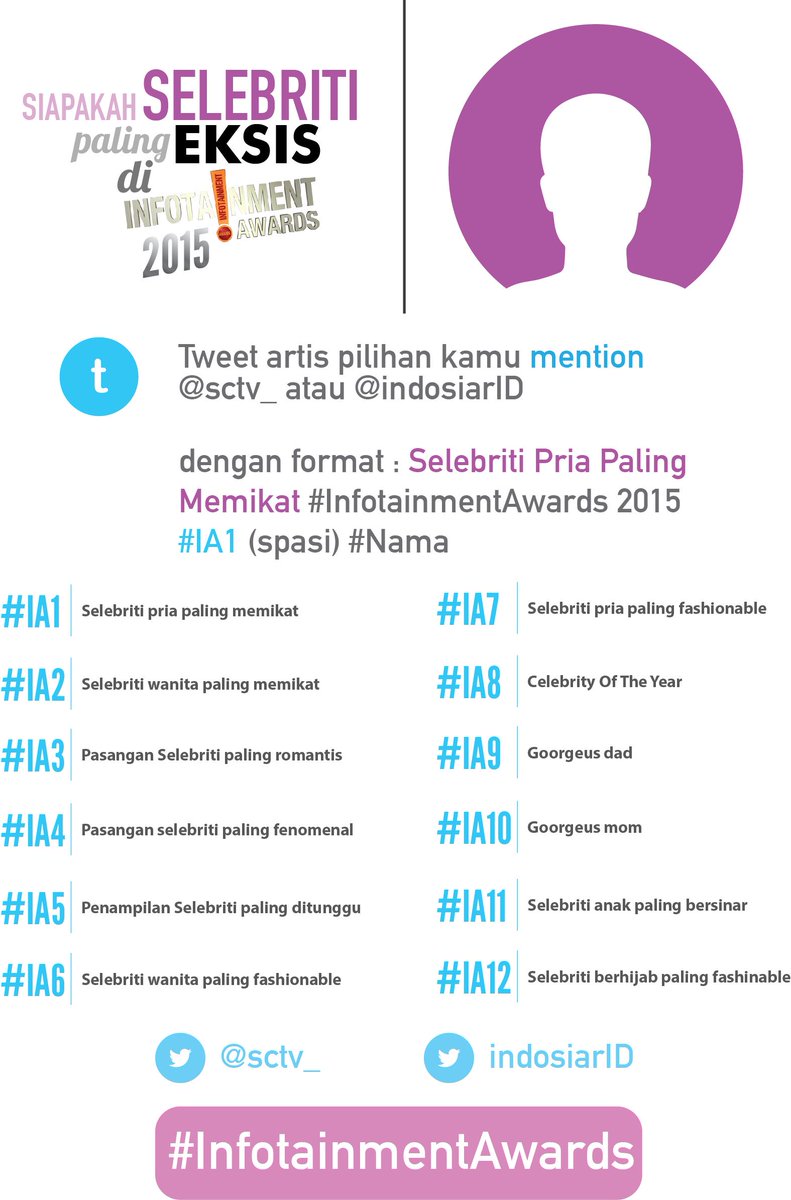 SIAPAKAH SELEBRITI paling EKSIS di INFOTAINMENT AWARDS 2015

t

Tweet artis pilihan kamu mention @sctv_ atau @indosiarID

dengan format : Selebriti Pria Paling Memikat #InfotainmentAwards 2015 #IA1 (spasi) #Nama

#IA1 Selebriti pria paling memikat

#IA2 Selebriti wanita paling memikat

#IA3 Pasangan Selebriti paling romantis

#IA4 Pasangan selebriti paling fenomenal

#IA5 Penampilan Selebriti paling ditunggu

#IA6 Selebriti wanita paling fashionable

#IA7 Selebriti pria paling fashionable

#IA8 Celebrity Of The Year

#IA9 Goorgeus dad

#IA10 Goorgeus mom

#IA11 Selebriti anak paling bersinar

#IA12 Selebriti berhijab paling fashinable

@sctv_ indosiarID

#InfotainmentAwards